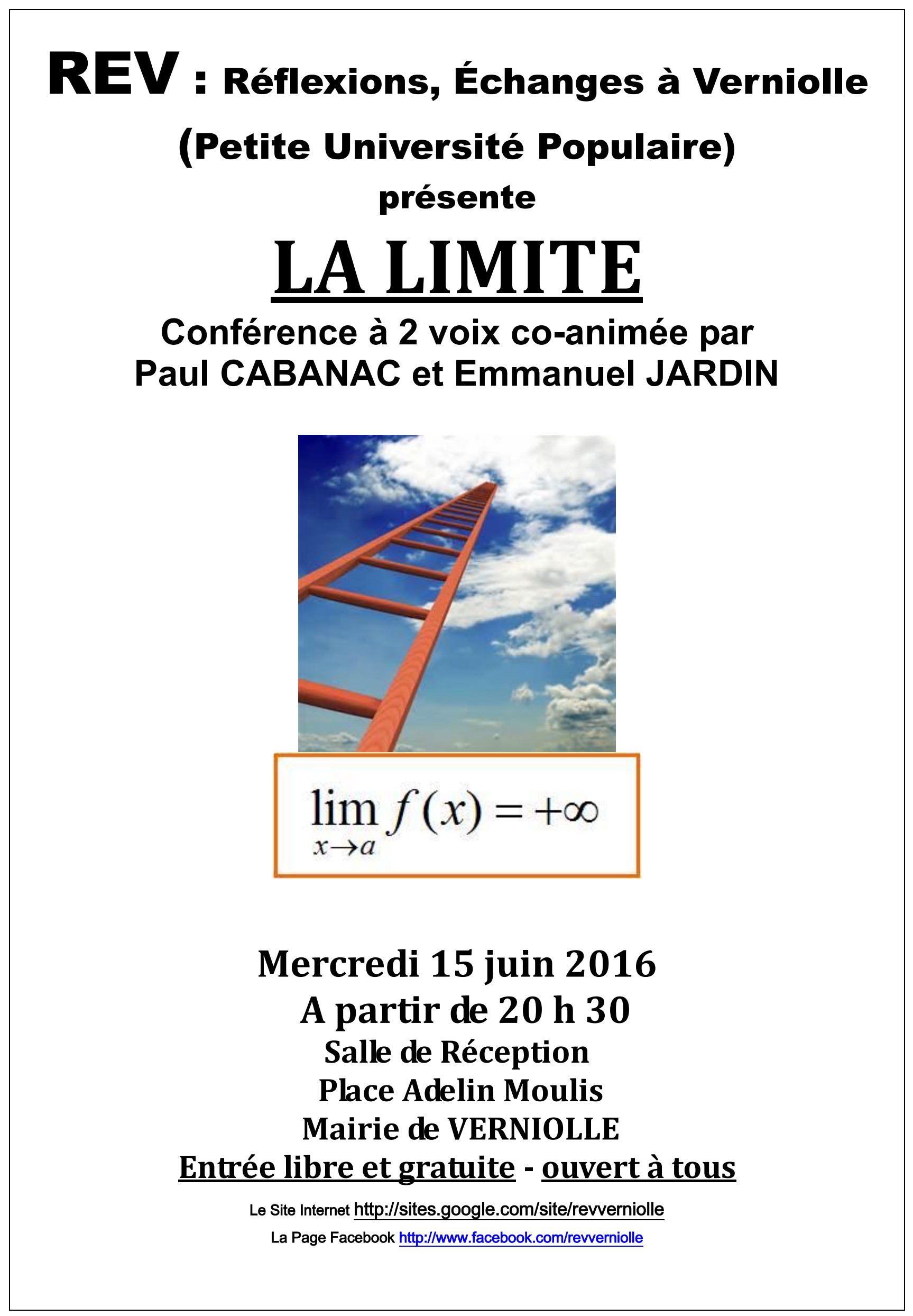 REV : Réflexions, Échanges à Verniolle

(Petite Université Populaire)

présente

LA LIMITE

Conférence à 2 voix co-animée par Paul CABANAC et Emmanuel JARDIN

$\lim_{x \to a} f(x) = +\infty$

Mercredi 15 juin 2016

A partir de 20 h 30

Salle de Réception

Place Adelin Moulis

Mairie de VERNIOLLE

Entrée libre et gratuite - ouvert à tous

Le Site Internet http://sites.google.com/site/revverniolle

La Page Facebook http://www.facebook.com/revverniolle